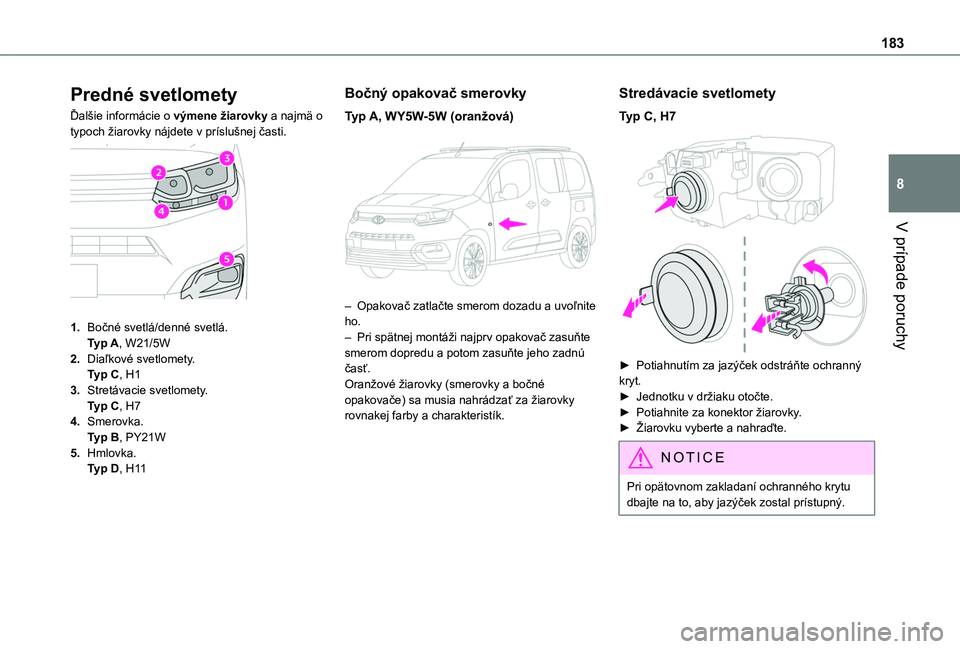 183

8

V prípade poruchy

Predné svetlomety

Ďalšie informácie o výmene žiarovky a najmä o typoch žiarovky nájdete v príslušnej časti.

2 3 1 4 5

1. Bočné svetlá/denné svetlá. Typ A, W21/5W
2. Diaľkové svetlomety. Typ C, H1
3. Stretávacie svetlomety. Typ C, H7
4. Smerovka. Typ B, PY21W
5. Hmlovka. Typ D, H11

Bočný opakovač smerovky

Typ A, WY5W-5W (oranžová)

– Opakovač zatlačte smerom dozadu a uvoľnite ho.
– Pri spätnej montáži najprv opakovač zasuňte smerom dopredu a potom zasuňte jeho zadnú časť.
Oranžové žiarovky (smerovky a bočné opakovače) sa musia nahrádzať za žiarovky rovnakej farby a charakteristík.

Stredávacie svetlomety

Typ C, H7

► Potiahnutím za jazýček odstráňte ochranný kryt.
► Jednotku v držiaku otočte.
► Potiahnite za konektor žiarovky.
► Žiarovku vyberte a nahraďte.

NOTICE

Pri opätovnom zakladaní ochranného krytu dbajte na to, aby jazýček zostal prístupný.

carmanualsonline.info